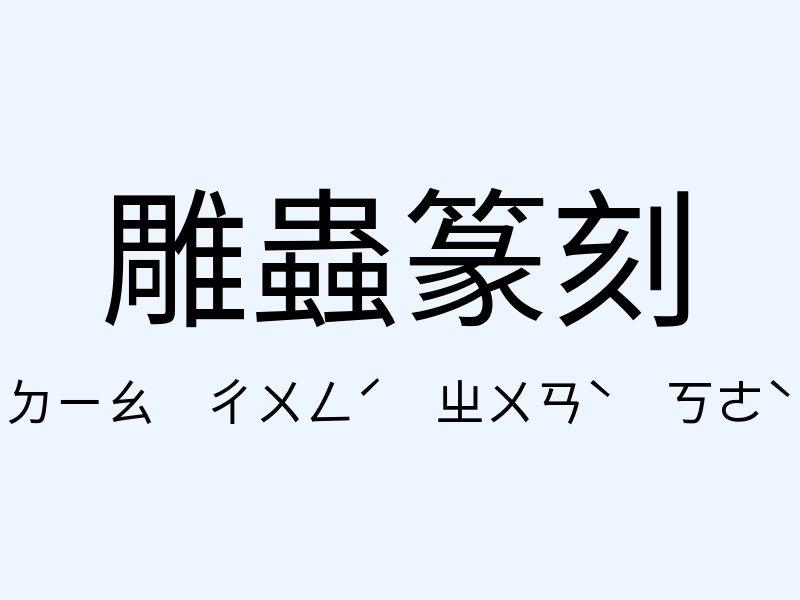 雕蟲篆刻

ㄉㄧㄠ ㄔㄨㄥˊ ㄓㄨㄢˋ ㄎㄜˋ